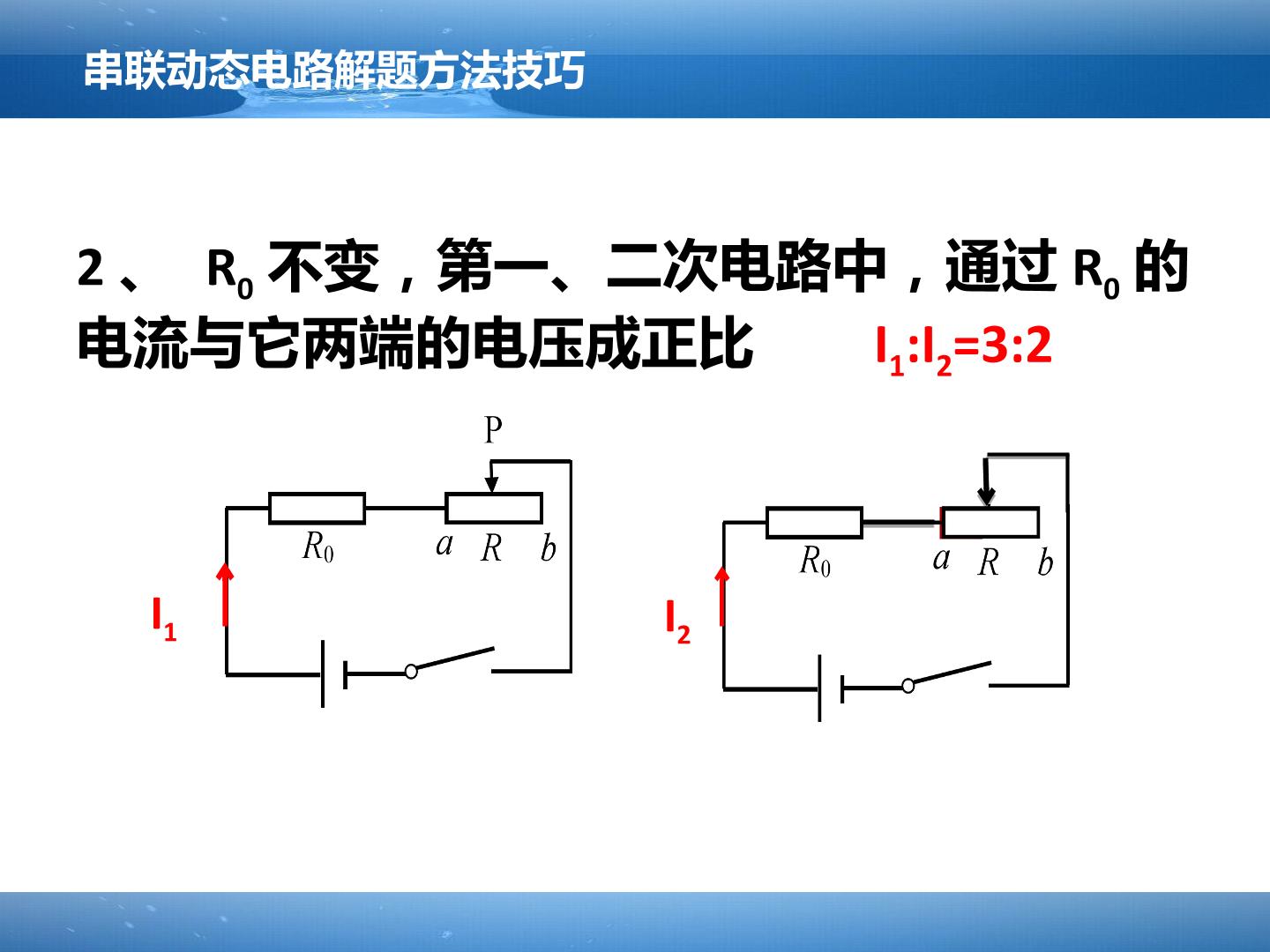 串联动态电路解题方法技巧

2、 $R_0$不变，第一、二次电路中，通过$R_0$的电流与它两端的电压成正比 $I_1:I_2=3:2$

P

$R_0$

a

R

b

$I_1$

$R_0$

a

R

b

$I_2$